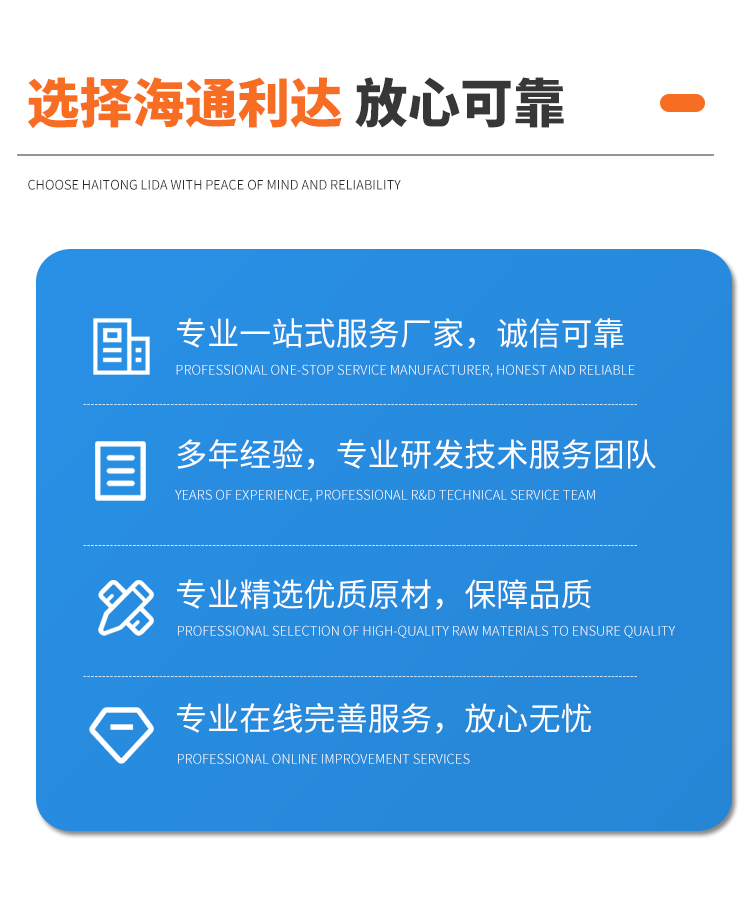 选择海通利达 放心可靠

CHOOSE HAITONG LIDA WITH PEACE OF MIND AND RELIABILITY

专业一站式服务厂家，诚信可靠

PROFESSIONAL ONE-STOP SERVICE MANUFACTURER, HONEST AND RELIABLE

多年经验，专业研发技术服务团队

YEARS OF EXPERIENCE, PROFESSIONAL R&D TECHNICAL SERVICE TEAM

专业精选优质原材，保障品质

PROFESSIONAL SELECTION OF HIGH-QUALITY RAW MATERIALS TO ENSURE QUALITY

专业在线完善服务，放心无忧

PROFESSIONAL ONLINE IMPROVEMENT SERVICES